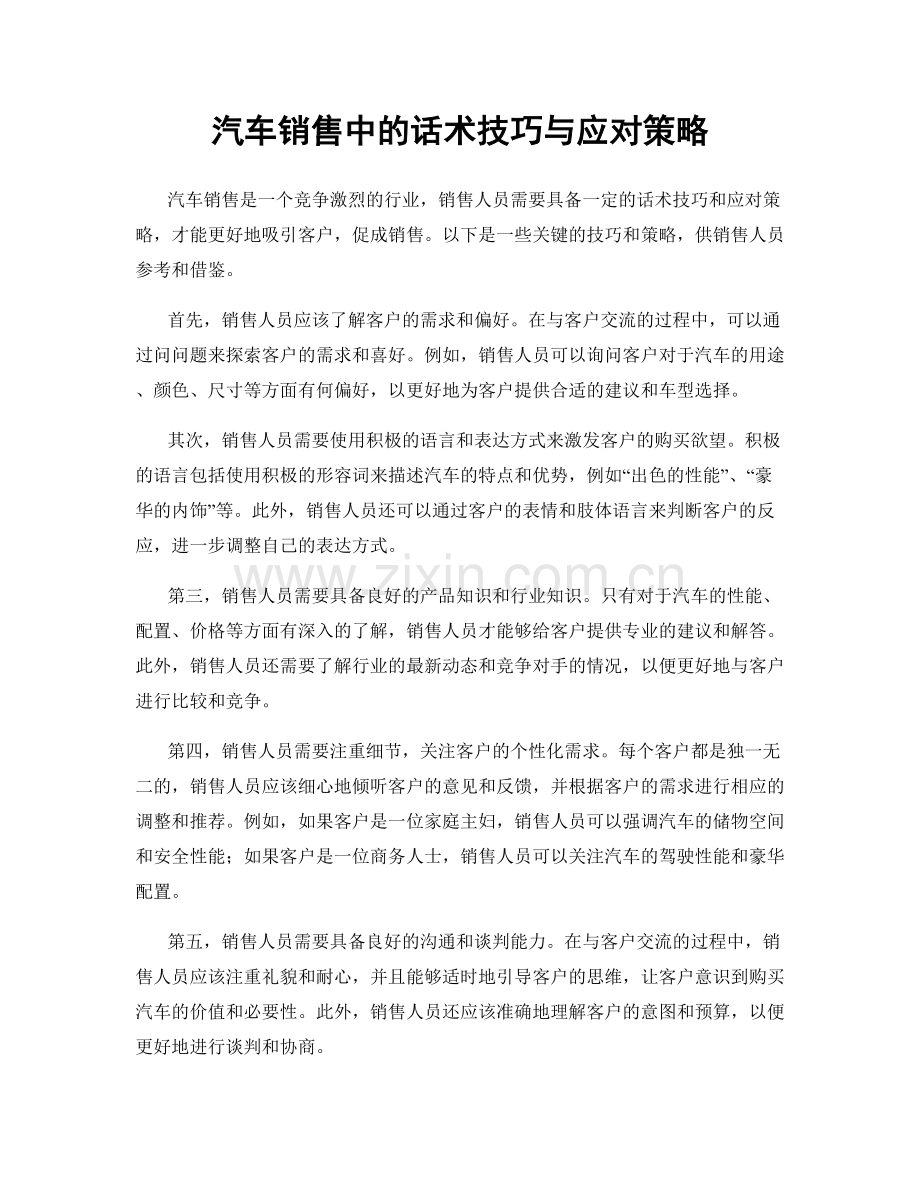 汽车销售中的话术技巧与应对策略

汽车销售是一个竞争激烈的行业，销售人员需要具备一定的话术技巧和应对策略，才能更好地吸引客户，促成销售。以下是一些关键的技巧和策略，供销售人员参考和借鉴。

首先，销售人员应该了解客户的需求和偏好。在与客户交流的过程中，可以通过问问题来探索客户的需求和喜好。例如，销售人员可以询问客户对于汽车的用途、颜色、尺寸等方面有何偏好，以更好地为客户提供合适的建议和车型选择。

其次，销售人员需要使用积极的语言和表达方式来激发客户的购买欲望。积极的语言包括使用积极的形容词来描述汽车的特点和优势，例如“出色的性能”、“豪华的内饰”等。此外，销售人员还可以通过客户的表情和肢体语言来判断客户的反应，进一步调整自己的表达方式。

www.zixin.com.cn

第三，销售人员需要具备良好的产品知识和行业知识。只有对于汽车的性能、配置、价格等方面有深入的了解，销售人员才能够给客户提供专业的建议和解答。此外，销售人员还需要了解行业的最新动态和竞争对手的情况，以便更好地与客户进行比较和竞争。

第四，销售人员需要注重细节，关注客户的个性化需求。每个客户都是独一无二的，销售人员应该细心地倾听客户的意见和反馈，并根据客户的需求进行相应的调整和推荐。例如，如果客户是一位家庭主妇，销售人员可以强调汽车的储物空间和安全性能；如果客户是一位商务人士，销售人员可以关注汽车的驾驶性能和豪华配置。

第五，销售人员需要具备良好的沟通和谈判能力。在与客户交流的过程中，销售人员应该注重礼貌和耐心，并且能够适时地引导客户的思维，让客户意识到购买汽车的价值和必要性。此外，销售人员还应该准确地理解客户的意图和预算，以便更好地进行谈判和协商。